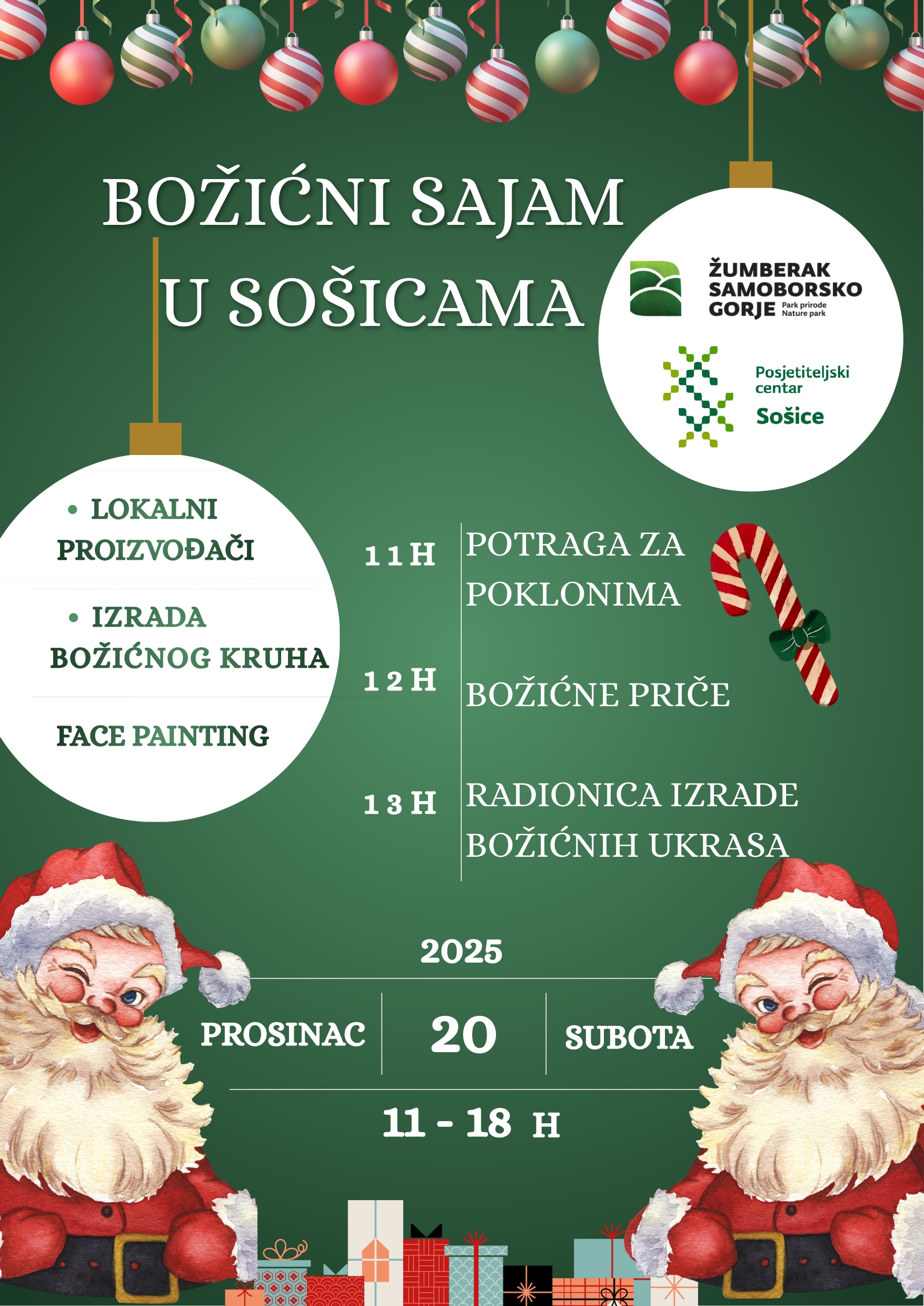 BOŽIĆNI SAJAM U SOŠICAMA

ŽUMBERAK SAMOBORSKO GORJE Park prirode Nature park

Posjetiteljski centar Sošice

• LOKALNI PROIZVOĐAČI

• IZRADA BOŽIĆNOG KRUHA

FACE PAINTING

11 H POTRAGA ZA POKLONIMA

12 H BOŽIĆNE PRIČE

13 H RADIONICA IZRADE BOŽIĆNIH UKRASA

2025

PROSINAC 20 SUBOTA

11 - 18 H